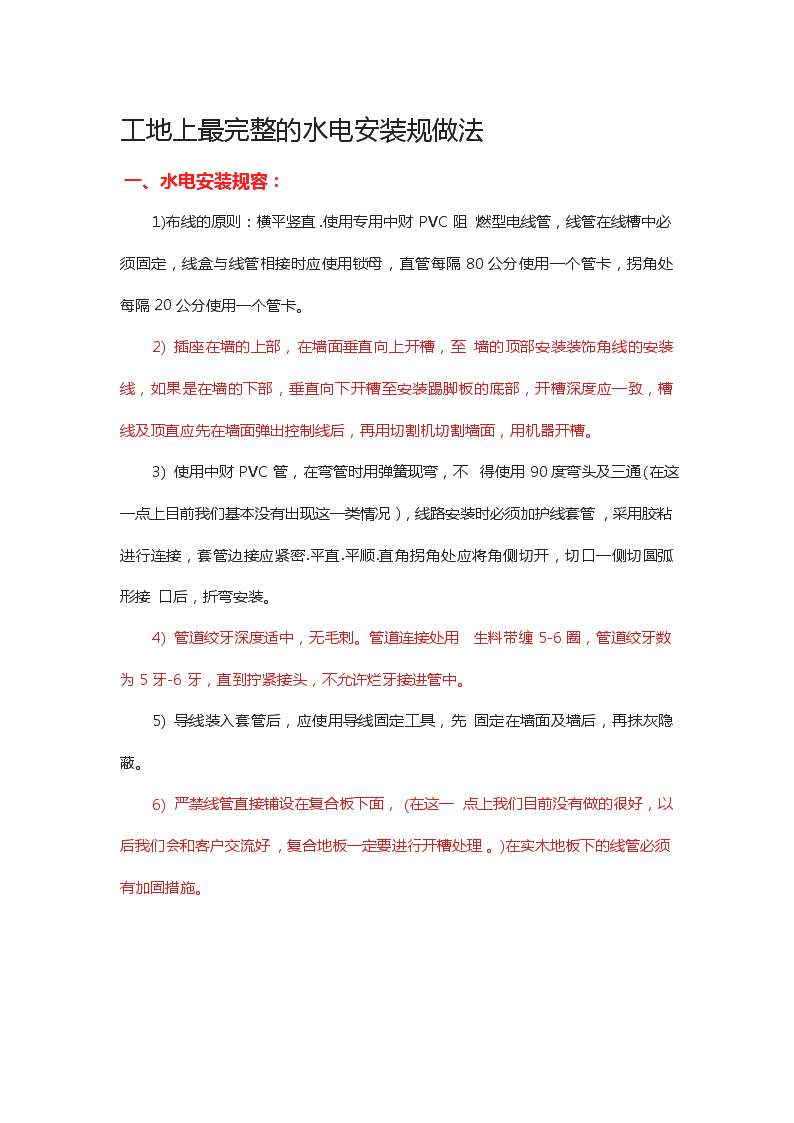 工地上最完整的水电安装规做法

一、水电安装规容：

1)布线的原则：横平竖直 .使用专用中财 PVC 阻 燃型电线管，线管在线槽中必须固定，线盒与线管相接时应使用锁母，直管每隔 80 公分使用一个管卡，拐角处每隔 20 公分使用一个管卡。

2) 插座在墙的上部，在墙面垂直向上开槽，至 墙的顶部安装装饰角线的安装线，如果是在墙的下部，垂直向下开槽至安装踢脚板的底部，开槽深度应一致，槽线及顶直应先在墙面弹出控制线后，再用切割机切割墙面，用机器开槽。

3) 使用中财 PVC 管，在弯管时用弹簧现弯，不 得使用 90 度弯头及三通(在这一点上目前我们基本没有出现这一类情况)，线路安装时必须加护线套管，采用胶粘进行连接，套管边接应紧密.平直.平顺.直角拐角处应将角侧切开，切口一侧切圆弧形接 口后，折弯安装。

4) 管道绞牙深度适中，无毛刺。管道连接处用 生料带缠 5-6 圈，管道绞牙数为 5 牙-6 牙，直到拧紧接头，不允许烂牙接进管中。

5) 导线装入套管后，应使用导线固定工具，先 固定在墙面及墙后，再抹灰隐蔽。

6) 严禁线管直接铺设在复合板下面，(在这一 点上我们目前没有做的很好，以后我们会和客户交流好，复合地板一定要进行开槽处理 。)在实木地板下的线管必须有加固措施。